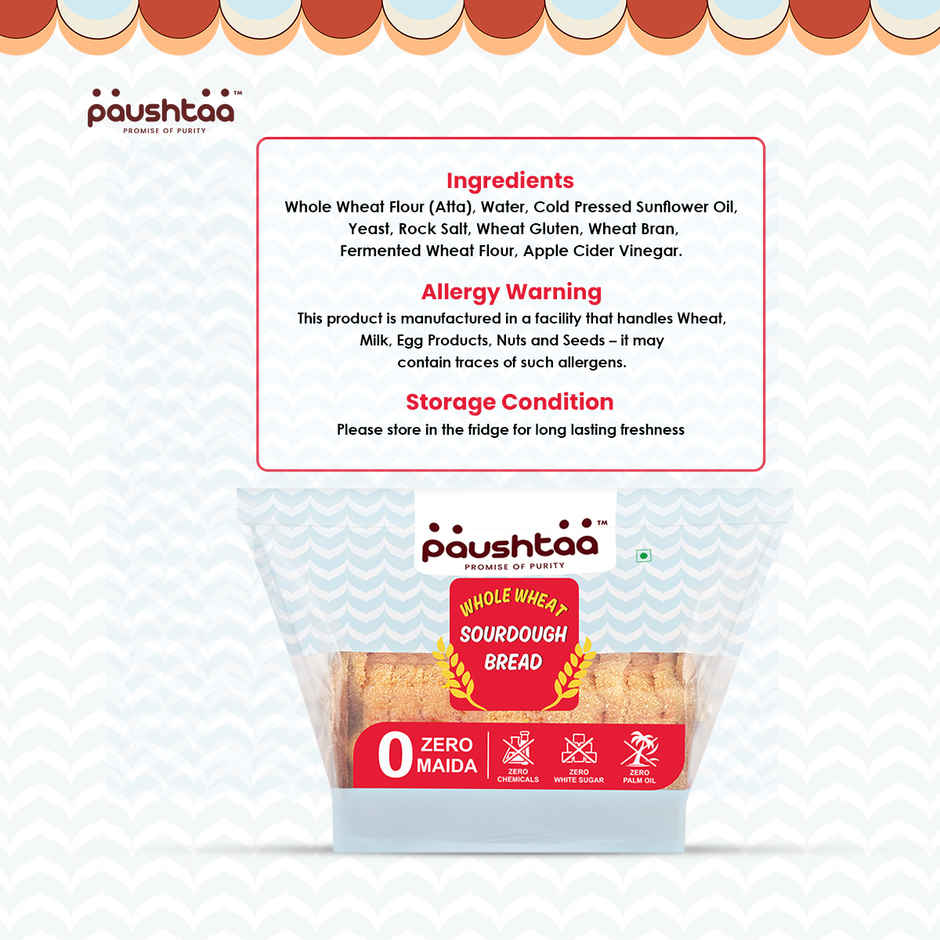 paushtaa™
PROMISE OF PURITY

Ingredients
Whole Wheat Flour (Atta), Water, Cold Pressed Sunflower Oil, Yeast, Rock Salt, Wheat Gluten, Wheat Bran, Fermented Wheat Flour, Apple Cider Vinegar.

Allergy Warning
This product is manufactured in a facility that handles Wheat, Milk, Egg Products, Nuts and Seeds – it may contain traces of such allergens.

Storage Condition
Please store in the fridge for long lasting freshness

paushtaa™
PROMISE OF PURITY

WHOLE WHEAT
SOURDOUGH
BREAD

0 ZERO MAIDA
ZERO CHEMICALS
ZERO WHITE SUGAR
ZERO PALM OIL